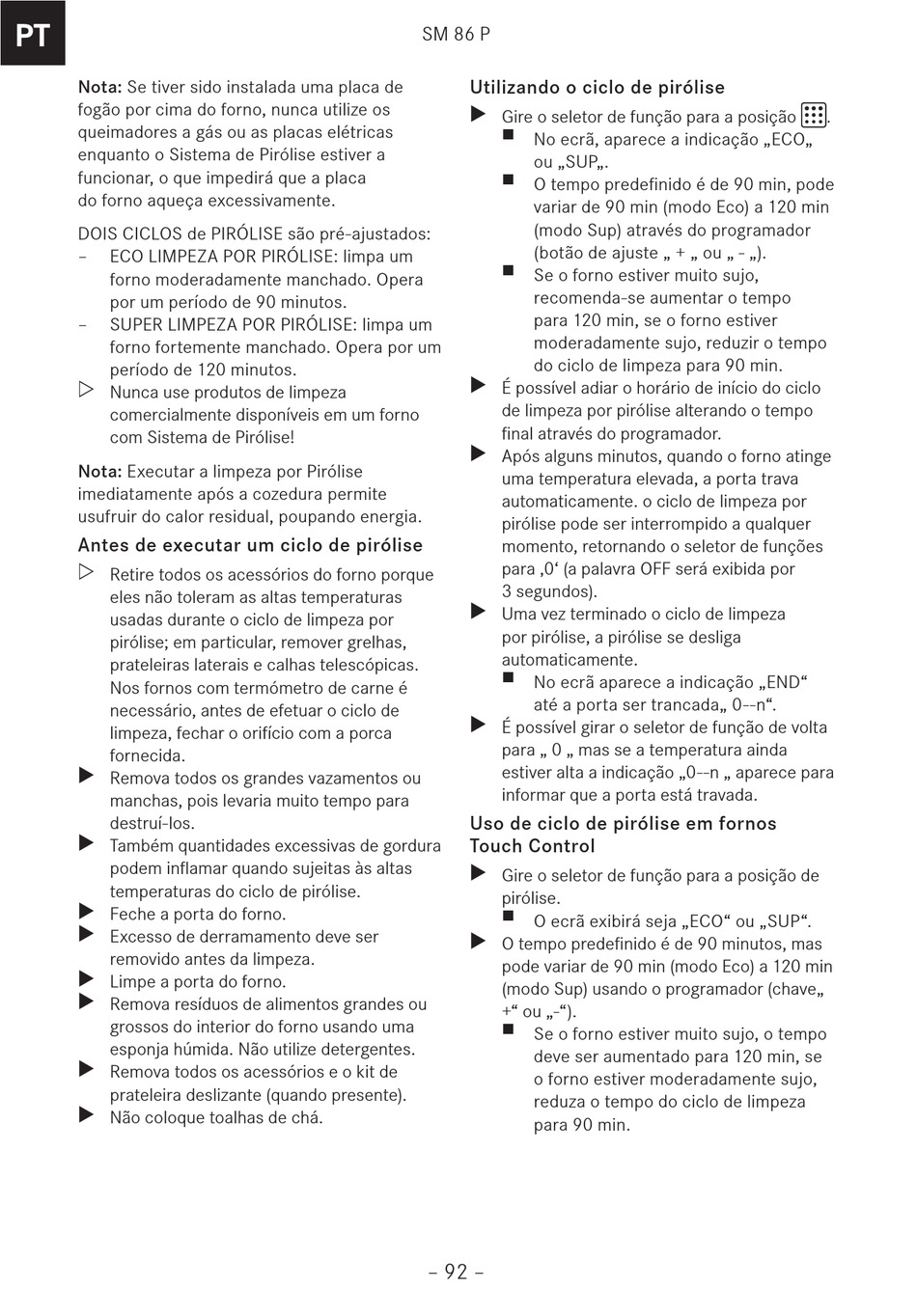 PT

SM 86 P

**Nota:** Se tiver sido instalada uma placa de fogão por cima do forno, nunca utilize os queimadores a gás ou as placas elétricas enquanto o Sistema de Pirólise estiver a funcionar, o que impedirá que a placa do forno aqueça excessivamente.

DOIS CICLOS de PIRÓLISE são pré-ajustados:
– ECO LIMPEZA POR PIRÓLISE: limpa um forno moderadamente manchado. Opera por um período de 90 minutos.
– SUPER LIMPEZA POR PIRÓLISE: limpa um forno fortemente manchado. Opera por um período de 120 minutos.
▷ Nunca use produtos de limpeza comercialmente disponíveis em um forno com Sistema de Pirólise!

**Nota:** Executar a limpeza por Pirólise imediatamente após a cozedura permite usufruir do calor residual, poupando energia.

Antes de executar um ciclo de pirólise
▷ Retire todos os acessórios do forno porque eles não toleram as altas temperaturas usadas durante o ciclo de limpeza por pirólise; em particular, remover grelhas, prateleiras laterais e calhas telescópicas. Nos fornos com termómetro de carne é necessário, antes de efetuar o ciclo de limpeza, fechar o orifício com a porca fornecida.
▶ Remova todos os grandes vazamentos ou manchas, pois levaria muito tempo para destruí-los.
▶ Também quantidades excessivas de gordura podem inflamar quando sujeitas às altas temperaturas do ciclo de pirólise.
▶ Feche a porta do forno.
▶ Excesso de derramamento deve ser removido antes da limpeza.
▶ Limpe a porta do forno.
▶ Remova resíduos de alimentos grandes ou grossos do interior do forno usando uma esponja húmida. Não utilize detergentes.
▶ Remova todos os acessórios e o kit de prateleira deslizante (quando presente).
▶ Não coloque toalhas de chá.

Utilizando o ciclo de pirólise
▶ Gire o seletor de função para a posição .
■ No ecrã, aparece a indicação „ECO„ ou „SUP„.
■ O tempo predefinido é de 90 min, pode variar de 90 min (modo Eco) a 120 min (modo Sup) através do programador (botão de ajuste „ + „ ou „ - „).
■ Se o forno estiver muito sujo, recomenda-se aumentar o tempo para 120 min, se o forno estiver moderadamente sujo, reduzir o tempo do ciclo de limpeza para 90 min.
▶ É possível adiar o horário de início do ciclo de limpeza por pirólise alterando o tempo final através do programador.
▶ Após alguns minutos, quando o forno atinge uma temperatura elevada, a porta trava automaticamente. o ciclo de limpeza por pirólise pode ser interrompido a qualquer momento, retornando o seletor de funções para ‚0‘ (a palavra OFF será exibida por 3 segundos).
▶ Uma vez terminado o ciclo de limpeza por pirólise, a pirólise se desliga automaticamente.
■ No ecrã aparece a indicação „END“ até a porta ser trancada„ 0--n“.
▶ É possível girar o seletor de função de volta para „ 0 „ mas se a temperatura ainda estiver alta a indicação „0--n „ aparece para informar que a porta está travada.

Uso de ciclo de pirólise em fornos Touch Control
▶ Gire o seletor de função para a posição de pirólise.
■ O ecrã exibirá seja „ECO“ ou „SUP“.
▶ O tempo predefinido é de 90 minutos, mas pode variar de 90 min (modo Eco) a 120 min (modo Sup) usando o programador (chave„ +“ ou „-“).
■ Se o forno estiver muito sujo, o tempo deve ser aumentado para 120 min, se o forno estiver moderadamente sujo, reduza o tempo do ciclo de limpeza para 90 min.

– 92 –